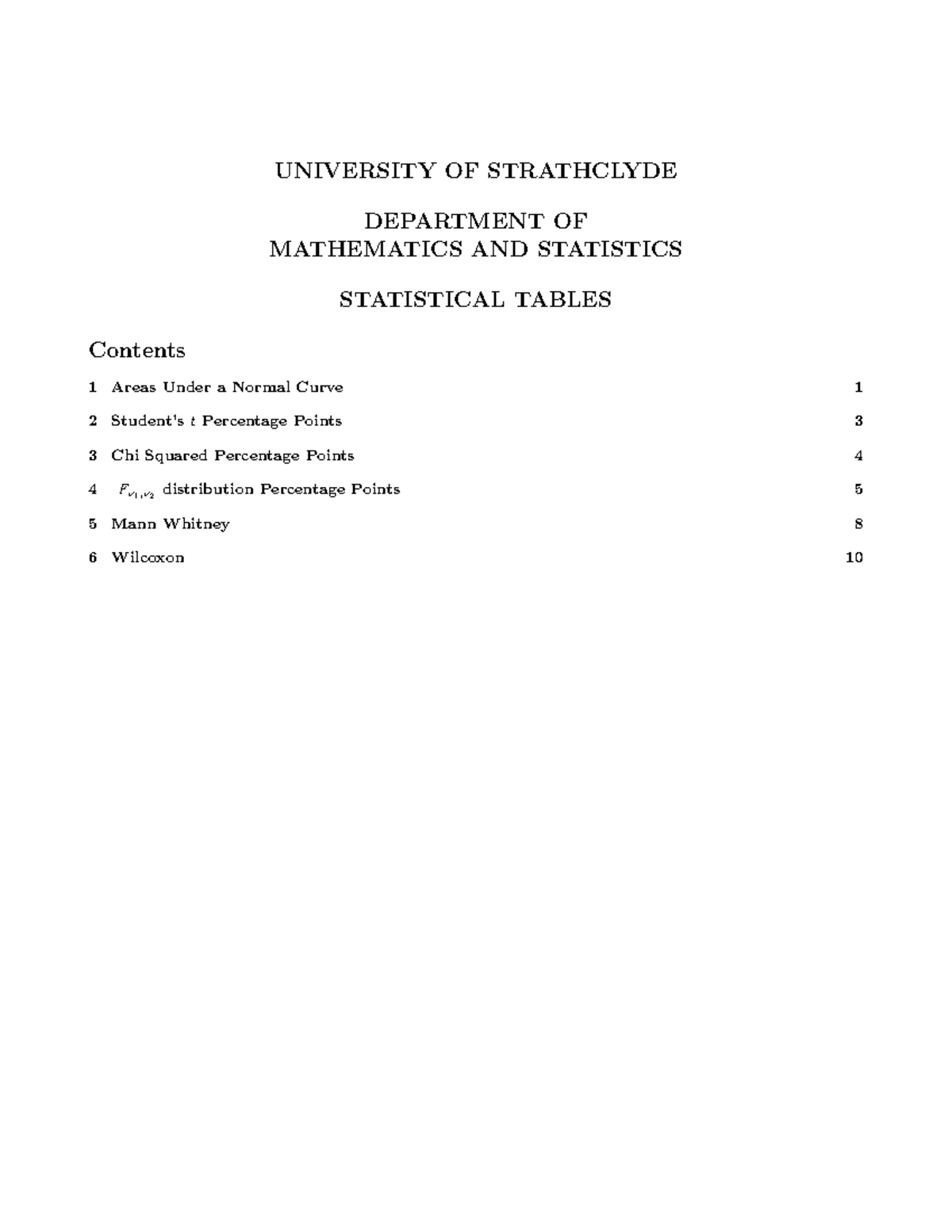 UNIVERSITY OF STRATHCLYDE

DEPARTMENT OF
MATHEMATICS AND STATISTICS

STATISTICAL TABLES

Contents

1 Areas Under a Normal Curve 1

2 Student's $t$ Percentage Points 3

3 Chi Squared Percentage Points 4

4 $F_{\nu_1,\nu_2}$ distribution Percentage Points 5

5 Mann Whitney 8

6 Wilcoxon 10